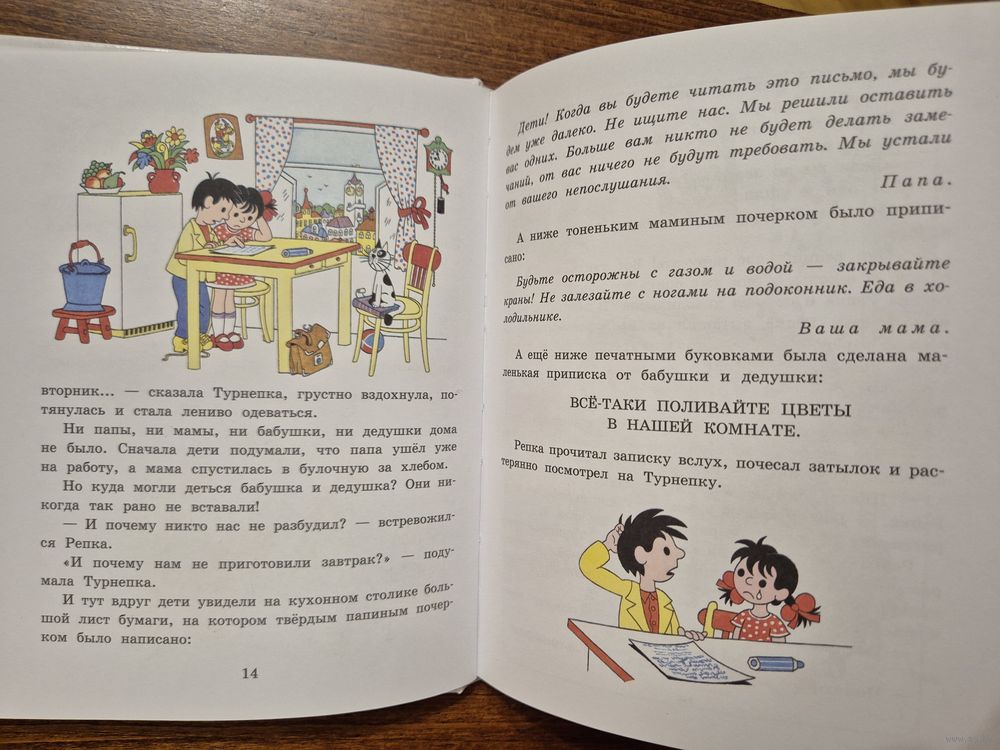 вторник... — сказала Турнепка, грустно вздохнула, потянулась и стала лениво одеваться.

Ни папы, ни мамы, ни бабушки, ни дедушки дома не было. Сначала дети подумали, что папа ушёл уже на работу, а мама спустилась в булочную за хлебом.

Но куда могли деться бабушка и дедушка? Они никогда так рано не вставали!

— И почему никто нас не разбудил? — встревожился Репка.

«И почему нам не приготовили завтрак?» — подумала Турнепка.

И тут вдруг дети увидели на кухонном столике большой лист бумаги, на котором твёрдым папиным почерком было написано:

14

Дети! Когда вы будете читать это письмо, мы будем уже далеко. Не ищите нас. Мы решили оставить вас одних. Больше вам никто не будет делать замечаний, от вас ничего не будут требовать. Мы устали от вашего непослушания.

Папа.

А ниже тоненьким маминым почерком было приписано:

Будьте осторожны с газом и водой — закрывайте краны! Не залезайте с ногами на подоконник. Еда в холодильнике.

Ваша мама.

А ещё ниже печатными буковками была сделана маленькая приписка от бабушки и дедушки:

ВСЁ-ТАКИ ПОЛИВАЙТЕ ЦВЕТЫ В НАШЕЙ КОМНАТЕ.

Репка прочитал записку вслух, почесал затылок и растерянно посмотрел на Турнепку.